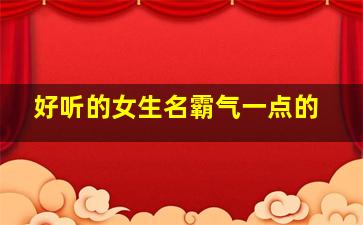 好听的女生名霸气一点的